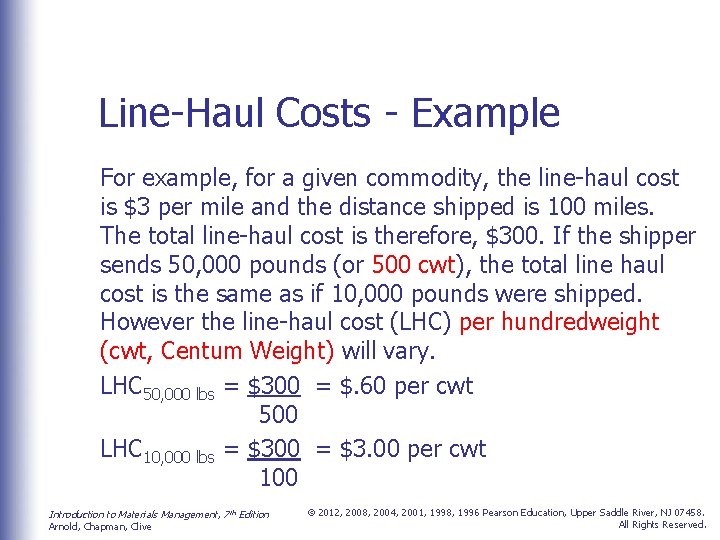 Line-Haul Costs - Example

For example, for a given commodity, the line-haul cost is \$3 per mile and the distance shipped is 100 miles. The total line-haul cost is therefore, \$300. If the shipper sends 50,000 pounds (or 500 cwt), the total line haul cost is the same as if 10,000 pounds were shipped. However the line-haul cost (LHC) per hundredweight (cwt, Centum Weight) will vary.

$LHC_{50,000\ lbs} = \frac{\$300}{500} = \$.60$ per cwt

$LHC_{10,000\ lbs} = \frac{\$300}{100} = \$3.00$ per cwt

Introduction to Materials Management, 7th Edition
Arnold, Chapman, Clive

© 2012, 2008, 2004, 2001, 1998, 1996 Pearson Education, Upper Saddle River, NJ 07458.
All Rights Reserved.